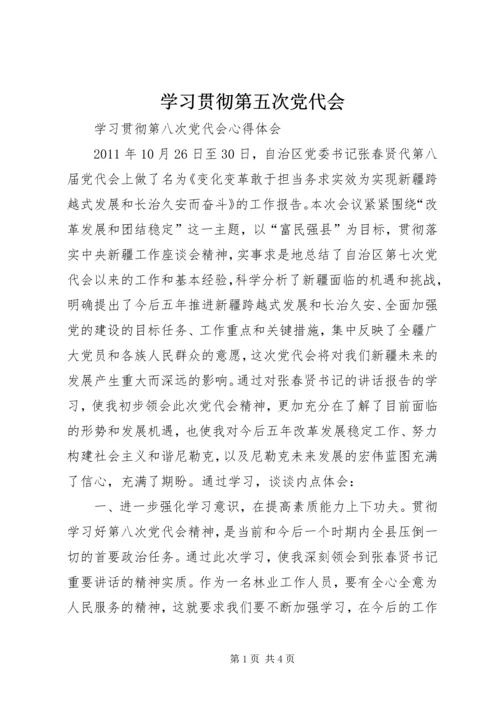 学习贯彻第五次党代会

学习贯彻第八次党代会心得体会

2011 年 10 月 26 日至 30 日，自治区党委书记张春贤代第八届党代会上做了名为《变化变革敢于担当务求实效为实现新疆跨越式发展和长治久安而奋斗》的工作报告。本次会议紧紧围绕“改革发展和团结稳定”这一主题，以“富民强县”为目标，贯彻落实中央新疆工作座谈会精神，实事求是地总结了自治区第七次党代会以来的工作和基本经验，科学分析了新疆面临的机遇和挑战，明确提出了今后五年推进新疆跨越式发展和长治久安、全面加强党的建设的目标任务、工作重点和关键措施，集中反映了全疆广大党员和各族人民群众的意愿，这次党代会将对我们新疆未来的发展产生重大而深远的影响。通过对张春贤书记的讲话报告的学习，使我初步领会此次党代会精神，更加充分在了解了目前面临的形势和发展机遇，也使我对今后五年改革发展稳定工作、努力构建社会主义和谐尼勒克，以及尼勒克未来发展的宏伟蓝图充满了信心，充满了期盼。通过学习，谈谈内点体会：

一、进一步强化学习意识，在提高素质能力上下功夫。贯彻学习好第八次党代会精神，是当前和今后一个时期内全县压倒一切的首要政治任务。通过此次学习，使我深刻领会到张春贤书记重要讲话的精神实质。作为一名林业工作人员，要有全心全意为人民服务的精神，这就要求我们要不断加强学习，在今后的工作

第 1 页 共 4 页